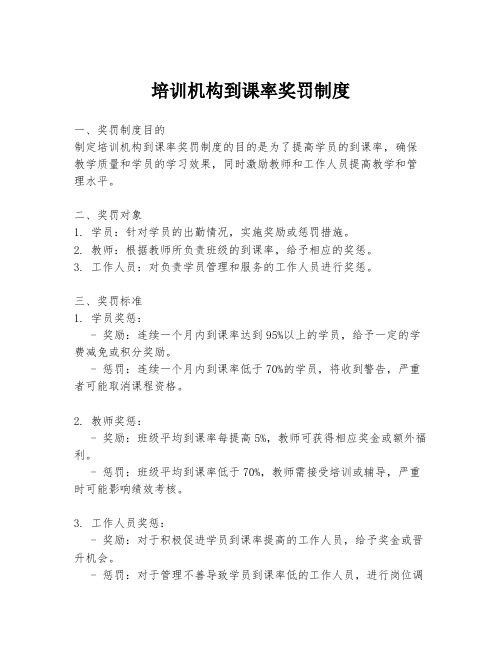 培训机构到课率奖罚制度

一、奖罚制度目的
制定培训机构到课率奖罚制度的目的是为了提高学员的到课率，确保教学质量和学员的学习效果，同时激励教师和工作人员提高教学和管理水平。

二、奖罚对象
1. 学员：针对学员的出勤情况，实施奖励或惩罚措施。
2. 教师：根据教师所负责班级的到课率，给予相应的奖惩。
3. 工作人员：对负责学员管理和服务的工作人员进行奖惩。

三、奖罚标准
1. 学员奖惩：
- 奖励：连续一个月内到课率达到95%以上的学员，给予一定的学费减免或积分奖励。
- 惩罚：连续一个月内到课率低于70%的学员，将收到警告，严重者可能取消课程资格。

2. 教师奖惩：
- 奖励：班级平均到课率每提高5%，教师可获得相应奖金或额外福利。
- 惩罚：班级平均到课率低于70%，教师需接受培训或辅导，严重时可能影响绩效考核。

3. 工作人员奖惩：
- 奖励：对于积极促进学员到课率提高的工作人员，给予奖金或晋升机会。
- 惩罚：对于管理不善导致学员到课率低的工作人员，进行岗位调